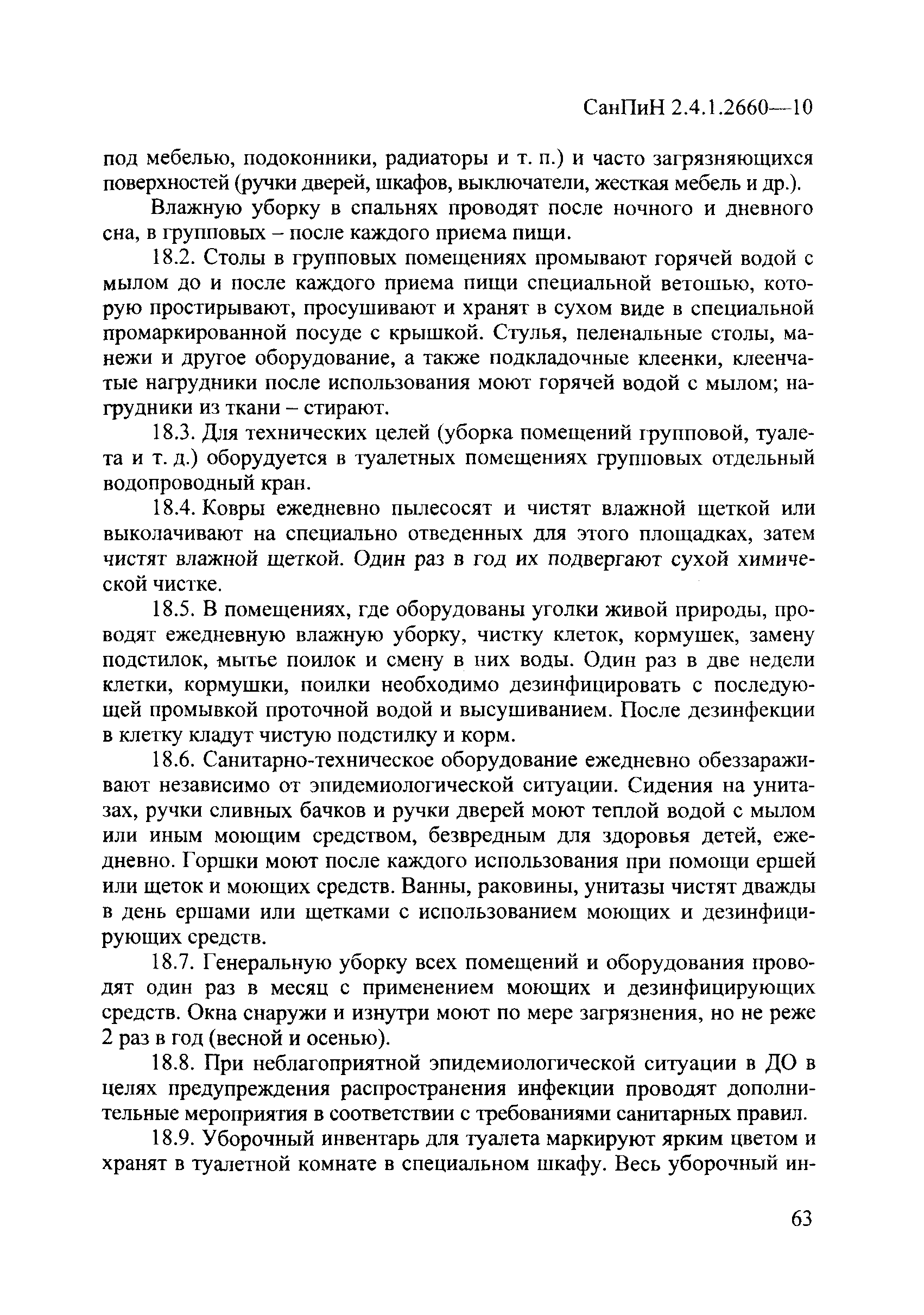 СанПиН 2.4.1.2660—10

под мебелью, подоконники, радиаторы и т. п.) и часто загрязняющихся поверхностей (ручки дверей, шкафов, выключатели, жесткая мебель и др.).

Влажную уборку в спальнях проводят после ночного и дневного сна, в групповых – после каждого приема пищи.

18.2. Столы в групповых помещениях промывают горячей водой с мылом до и после каждого приема пищи специальной ветошью, которую простирывают, просушивают и хранят в сухом виде в специальной промаркированной посуде с крышкой. Стулья, пеленальные столы, манежи и другое оборудование, а также подкладочные клеенки, клеенчатые нагрудники после использования моют горячей водой с мылом; нагрудники из ткани – стирают.

18.3. Для технических целей (уборка помещений групповой, туалета и т. д.) оборудуется в туалетных помещениях групповых отдельный водопроводный кран.

18.4. Ковры ежедневно пылесосят и чистят влажной щеткой или выколачивают на специально отведенных для этого площадках, затем чистят влажной щеткой. Один раз в год их подвергают сухой химической чистке.

18.5. В помещениях, где оборудованы уголки живой природы, проводят ежедневную влажную уборку, чистку клеток, кормушек, замену подстилок, мытье поилок и смену в них воды. Один раз в две недели клетки, кормушки, поилки необходимо дезинфицировать с последующей промывкой проточной водой и высушиванием. После дезинфекции в клетку кладут чистую подстилку и корм.

18.6. Санитарно-техническое оборудование ежедневно обеззараживают независимо от эпидемиологической ситуации. Сидения на унитазах, ручки сливных бачков и ручки дверей моют теплой водой с мылом или иным моющим средством, безвредным для здоровья детей, ежедневно. Горшки моют после каждого использования при помощи ершей или щеток и моющих средств. Ванны, раковины, унитазы чистят дважды в день ершами или щетками с использованием моющих и дезинфицирующих средств.

18.7. Генеральную уборку всех помещений и оборудования проводят один раз в месяц с применением моющих и дезинфицирующих средств. Окна снаружи и изнутри моют по мере загрязнения, но не реже 2 раз в год (весной и осенью).

18.8. При неблагоприятной эпидемиологической ситуации в ДО в целях предупреждения распространения инфекции проводят дополнительные мероприятия в соответствии с требованиями санитарных правил.

18.9. Уборочный инвентарь для туалета маркируют ярким цветом и хранят в туалетной комнате в специальном шкафу. Весь уборочный ин-

63